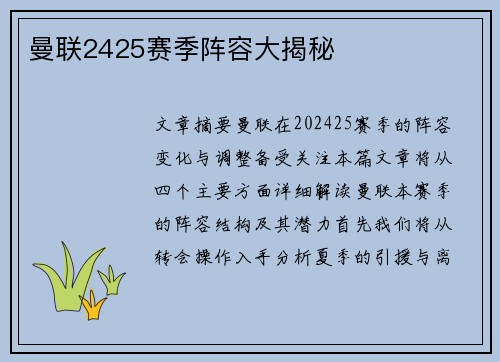 曼联2425赛季阵容大揭秘

文章摘要曼联在202425赛季的阵容变化与调整备受关注本篇文章将从四个主要方面详细解读曼联本赛季的阵容结构及其潜力首先我们将从转会操作入手分析夏季的引援与离